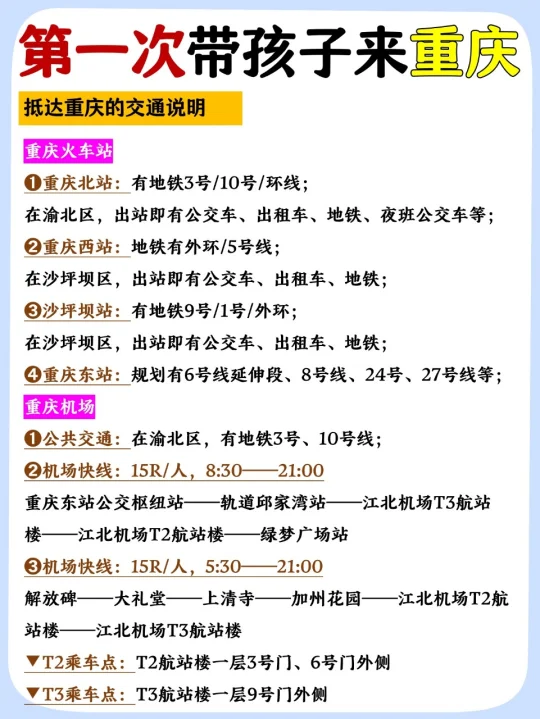 第一次带孩子来重庆

抵达重庆的交通说明

重庆火车站

❶重庆北站：有地铁3号/10号/环线；
在渝北区，出站即有公交车、出租车、地铁、夜班公交车等；

❷重庆西站：地铁有外环/5号线；
在沙坪坝区，出站即有公交车、出租车、地铁；

❸沙坪坝站：有地铁9号/1号/外环；
在沙坪坝区，出站即有公交车、出租车、地铁；

❹重庆东站：规划有6号线延伸段、8号线、24号、27号线等；

重庆机场

❶公共交通：在渝北区，有地铁3号、10号线；

❷机场快线：15R/人，8:30——21:00
重庆东站公交枢纽站——轨道邱家湾站——江北机场T3航站楼——江北机场T2航站楼——绿梦广场站

❸机场快线：15R/人，5:30——21:00
解放碑——大礼堂——上清寺——加州花园——江北机场T2航站楼——江北机场T3航站楼

▼T2乘车点：T2航站楼一层3号门、6号门外侧

▼T3乘车点：T3航站楼一层9号门外侧